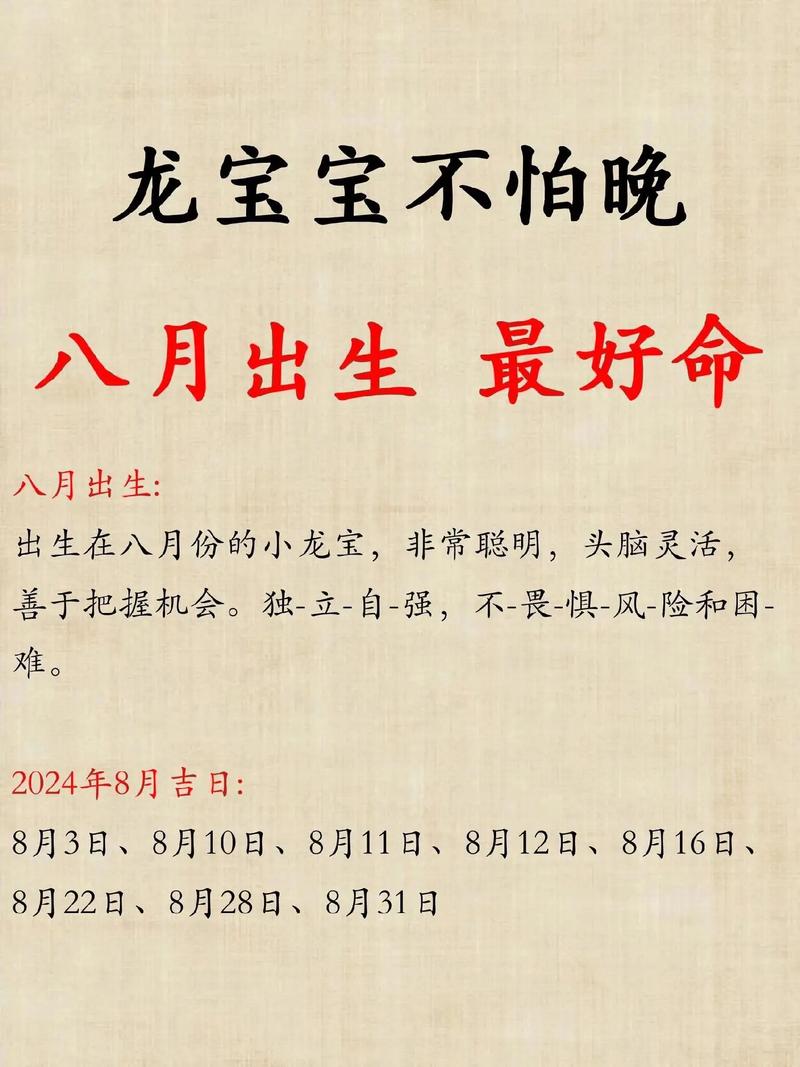 龙宝宝不怕晚

八月出生 最好命

八月出生:

出生在八月份的小龙宝，非常聪明，头脑灵活，善于把握机会。独-立-自-强，不-畏-惧-风-险和困-难。

2024年8月吉日:

8月3日、8月10日、8月11日、8月12日、8月16日、8月22日、8月28日、8月31日